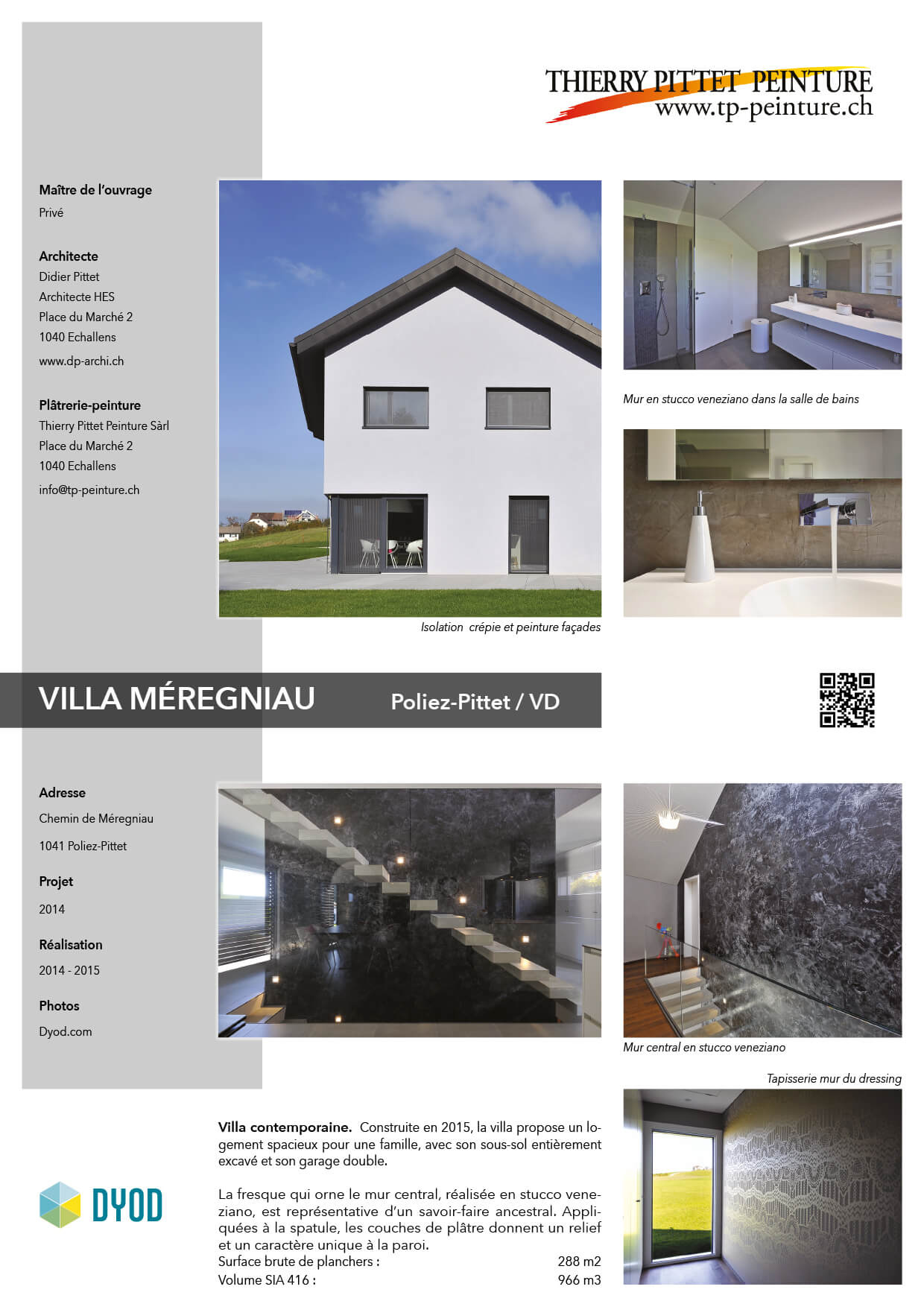 THIERRY PITTET PEINTURE
www.tp-peinture.ch

Maître de l'ouvrage
Privé

Architecte
Didier Pittet
Architecte HES
Place du Marché 2
1040 Echallens
www.dp-archi.ch

Plâtrerie-peinture
Thierry Pittet Peinture Sàrl
Place du Marché 2
1040 Echallens
info@tp-peinture.ch

Isolation crépie et peinture façades

Mur en stucco veneziano dans la salle de bains

VILLA MÉREGNIAU
Poliez-Pittet / VD

Adresse
Chemin de Méregniau
1041 Poliez-Pittet

Projet
2014

Réalisation
2014 - 2015

Photos
Dyod.com

Mur central en stucco veneziano

Tapisserie mur du dressing

DYOD

Villa contemporaine. Construite en 2015, la villa propose un logement spacieux pour une famille, avec son sous-sol entièrement excavé et son garage double.

La fresque qui orne le mur central, réalisée en stucco veneziano, est représentative d'un savoir-faire ancestral. Appliquées à la spatule, les couches de plâtre donnent un relief et un caractère unique à la paroi.
Surface brute de planchers : 288 m2
Volume SIA 416 : 966 m3